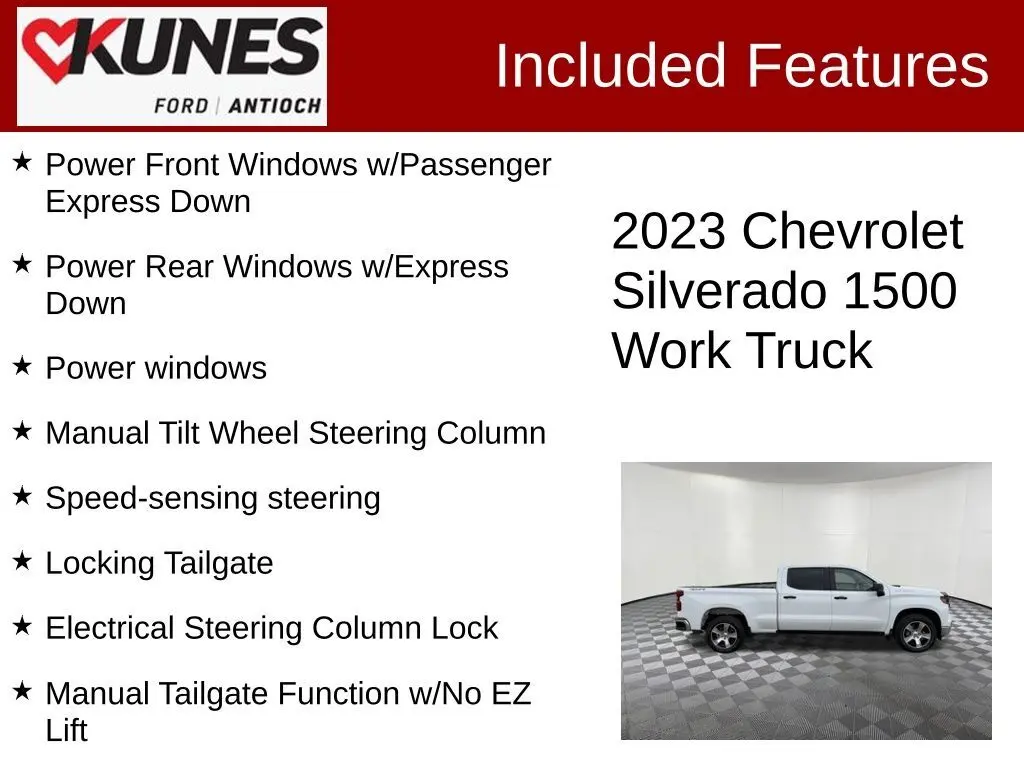 KUNES
FORD | ANTIOCH

Included Features

★ Power Front Windows w/Passenger Express Down

★ Power Rear Windows w/Express Down

★ Power windows

★ Manual Tilt Wheel Steering Column

★ Speed-sensing steering

★ Locking Tailgate

★ Electrical Steering Column Lock

★ Manual Tailgate Function w/No EZ Lift

2023 Chevrolet Silverado 1500 Work Truck